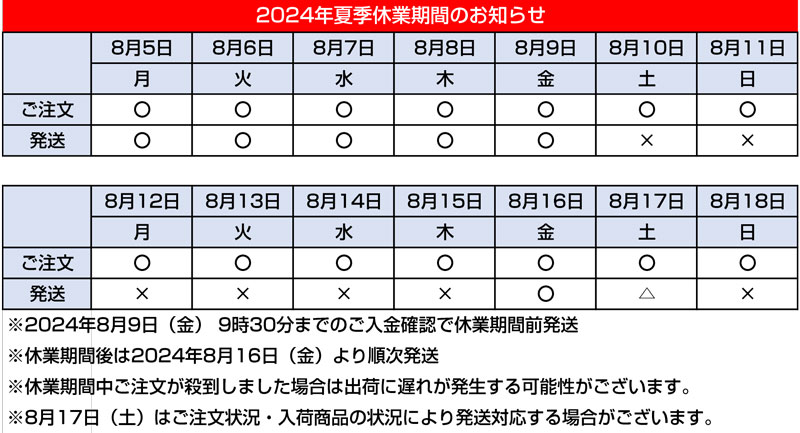 2024年夏季休業期間のお知らせ

| | 8月5日 | 8月6日 | 8月7日 | 8月8日 | 8月9日 | 8月10日 | 8月11日 |
|---|---|---|---|---|---|---|---|
| | 月 | 火 | 水 | 木 | 金 | 土 | 日 |
| ご注文 | ○ | ○ | ○ | ○ | ○ | ○ | ○ |
| 発送 | ○ | ○ | ○ | ○ | ○ | × | × |

| | 8月12日 | 8月13日 | 8月14日 | 8月15日 | 8月16日 | 8月17日 | 8月18日 |
|---|---|---|---|---|---|---|---|
| | 月 | 火 | 水 | 木 | 金 | 土 | 日 |
| ご注文 | ○ | ○ | ○ | ○ | ○ | ○ | ○ |
| 発送 | × | × | × | × | ○ | △ | × |

※2024年8月9日（金） 9時30分までのご入金確認で休業期間前発送

※休業期間後は2024年8月16日（金）より順次発送

※休業期間中ご注文が殺到しました場合は出荷に遅れが発生する可能性がございます。

※8月17日（土）はご注文状況・入荷商品の状況により発送対応する場合がございます。